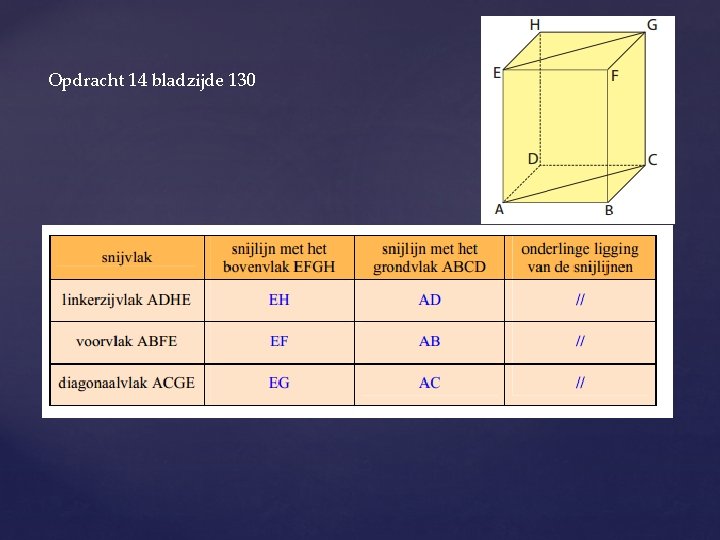 Opdracht 14 bladzijde 130

H G
E F
D C
A B

| snijvlak | snijlijn met het bovenvlak EFGH | snijlijn met het grondvlak ABCD | onderlinge ligging van de snijlijnen |
|---|---|---|---|
| linkerzijvlak ADHE | EH | AD | // |
| voorvlak ABFE | EF | AB | // |
| diagonaalvlak ACGE | EG | AC | // |